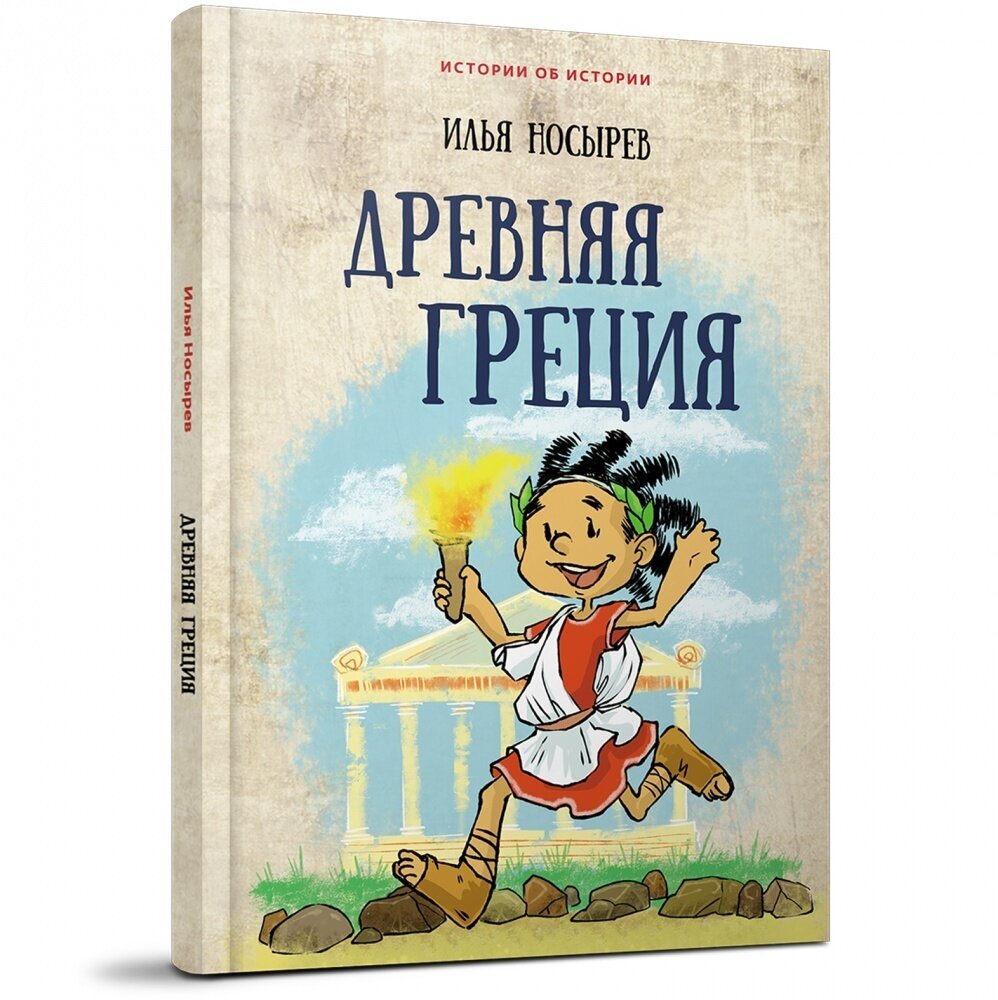 ИСТОРИИ ОБ ИСТОРИИ

ИЛЬЯ НОСЫРЕВ

ДРЕВНЯЯ ГРЕЦИЯ

Илья Носырев

ДРЕВНЯЯ ГРЕЦИЯ